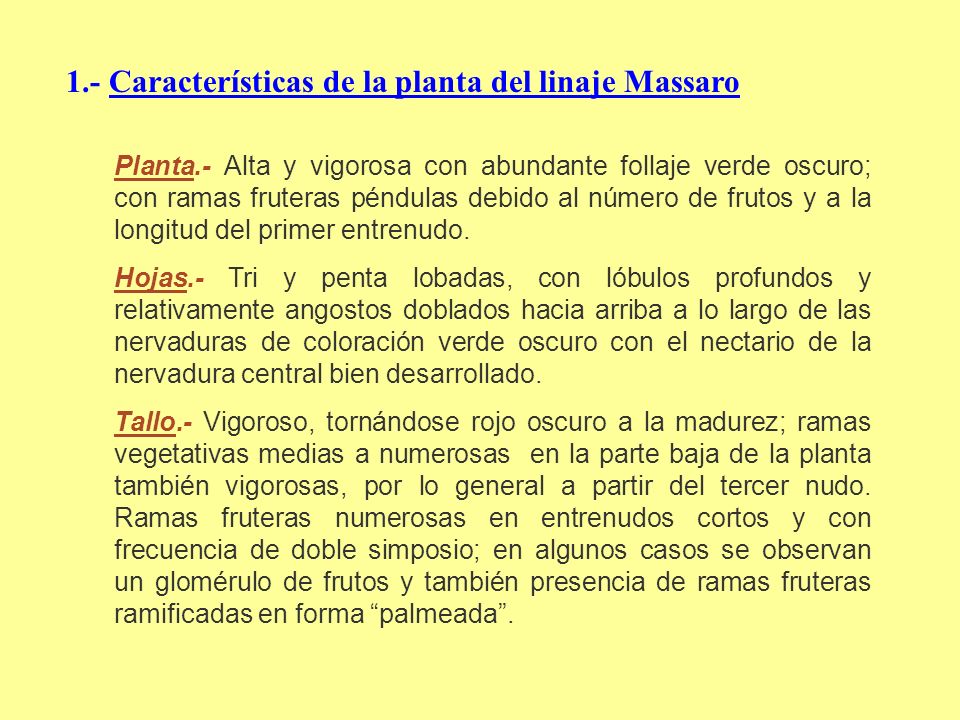 1.- Características de la planta del linaje Massaro

Planta.- Alta y vigorosa con abundante follaje verde oscuro; con ramas fruteras péndulas debido al número de frutos y a la longitud del primer entrenudo.

Hojas.- Tri y penta lobadas, con lóbulos profundos y relativamente angostos doblados hacia arriba a lo largo de las nervaduras de coloración verde oscuro con el nectario de la nervadura central bien desarrollado.

Tallo.- Vigoroso, tornándose rojo oscuro a la madurez; ramas vegetativas medias a numerosas en la parte baja de la planta también vigorosas, por lo general a partir del tercer nudo. Ramas fruteras numerosas en entrenudos cortos y con frecuencia de doble simposio; en algunos casos se observan un glomérulo de frutos y también presencia de ramas fruteras ramificadas en forma “palmeada”.